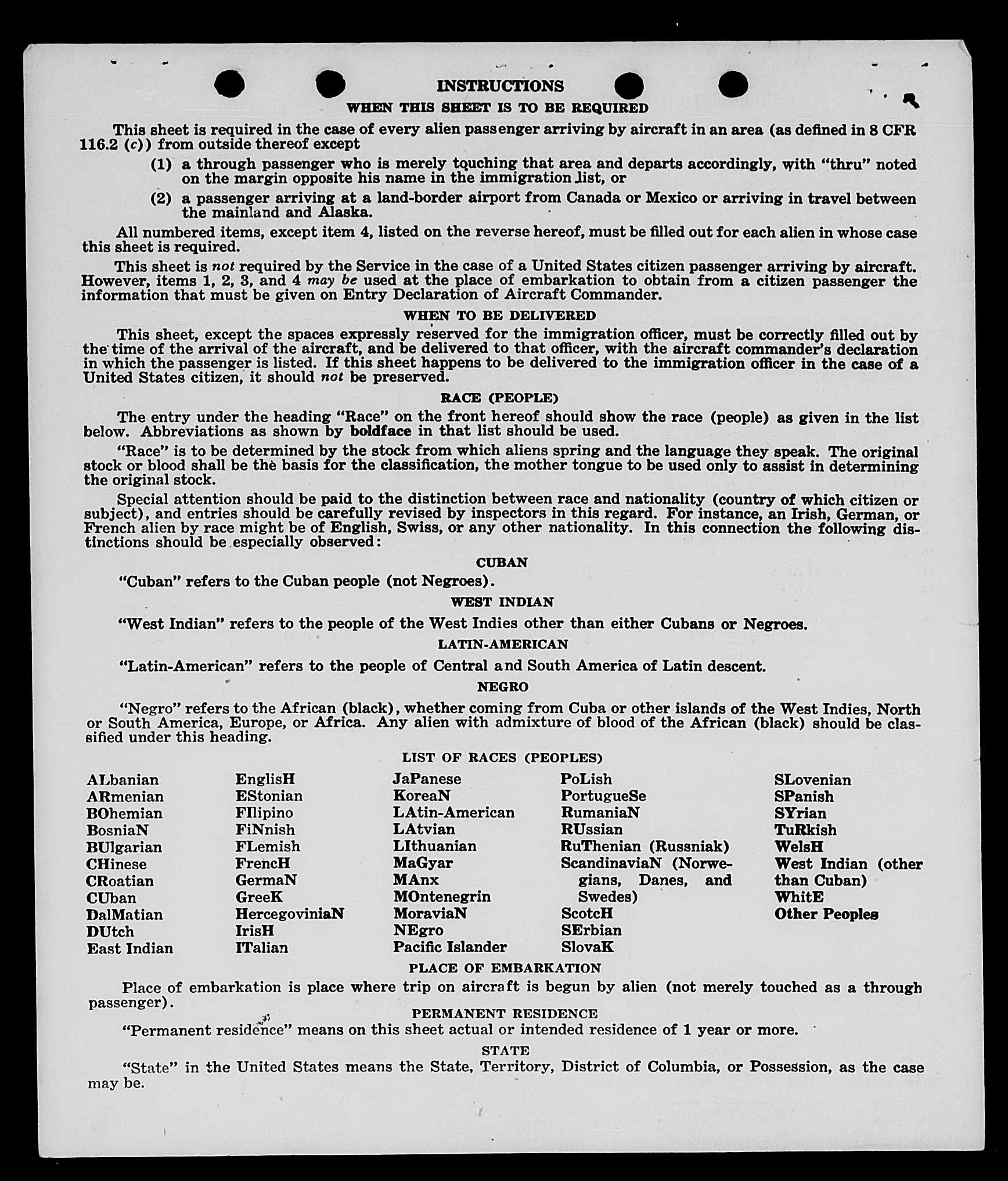 INSTRUCTIONS

WHEN THIS SHEET IS TO BE REQUIRED

This sheet is required in the case of every alien passenger arriving by aircraft in an area (as defined in 8 CFR 116.2 (c)) from outside thereof except

(1) a through passenger who is merely touching that area and departs accordingly, with "thru" noted on the margin opposite his name in the immigration list, or

(2) a passenger arriving at a land-border airport from Canada or Mexico or arriving in travel between the mainland and Alaska.

All numbered items, except item 4, listed on the reverse hereof, must be filled out for each alien in whose case this sheet is required.

This sheet is not required by the Service in the case of a United States citizen passenger arriving by aircraft. However, items 1, 2, 3, and 4 may be used at the place of embarkation to obtain from a citizen passenger the information that must be given on Entry Declaration of Aircraft Commander.

WHEN TO BE DELIVERED

This sheet, except the spaces expressly reserved for the immigration officer, must be correctly filled out by the time of the arrival of the aircraft, and be delivered to that officer, with the aircraft commander's declaration in which the passenger is listed. If this sheet happens to be delivered to the immigration officer in the case of a United States citizen, it should not be preserved.

RACE (PEOPLE)

The entry under the heading "Race" on the front hereof should show the race (people) as given in the list below. Abbreviations as shown by boldface in that list should be used.

"Race" is to be determined by the stock from which aliens spring and the language they speak. The original stock or blood shall be the basis for the classification, the mother tongue to be used only to assist in determining the original stock.

Special attention should be paid to the distinction between race and nationality (country of which citizen or subject), and entries should be carefully revised by inspectors in this regard. For instance, an Irish, German, or French alien by race might be of English, Swiss, or any other nationality. In this connection the following distinctions should be especially observed:

CUBAN

"Cuban" refers to the Cuban people (not Negroes).

WEST INDIAN

"West Indian" refers to the people of the West Indies other than either Cubans or Negroes.

LATIN-AMERICAN

"Latin-American" refers to the people of Central and South America of Latin descent.

NEGRO

"Negro" refers to the African (black), whether coming from Cuba or other islands of the West Indies, North or South America, Europe, or Africa. Any alien with admixture of blood of the African (black) should be classified under this heading.

LIST OF RACES (PEOPLES)

ALbanian
ARmenian
BOhemian
BosniaN
BUlgarian
CHinese
CRoatian
CUban
DalMatian
DUtch
East Indian

EnglisH
EStonian
FIlipino
FiNnish
FLemish
FrencH
GermaN
GreeK
HercegoviniaN
IrisH
ITalian

JaPanese
KoreaN
LAtin-American
LAtvian
LIthuanian
MaGyar
MAnx
MOntenegrin
MoraviaN
NEgro
Pacific Islander

PoLish
PortugueSe
RumaniaN
RUssian
RuThenian (Russniak)
ScandinaviaN (Norwegians, Danes, and Swedes)
ScotcH
SErbian
SlovaK

SLovenian
SPanish
SYrian
TuRkish
WelsH
West Indian (other than Cuban)
WhitE
Other Peoples

PLACE OF EMBARKATION

Place of embarkation is place where trip on aircraft is begun by alien (not merely touched as a through passenger).

PERMANENT RESIDENCE

"Permanent residence" means on this sheet actual or intended residence of 1 year or more.

STATE

"State" in the United States means the State, Territory, District of Columbia, or Possession, as the case may be.